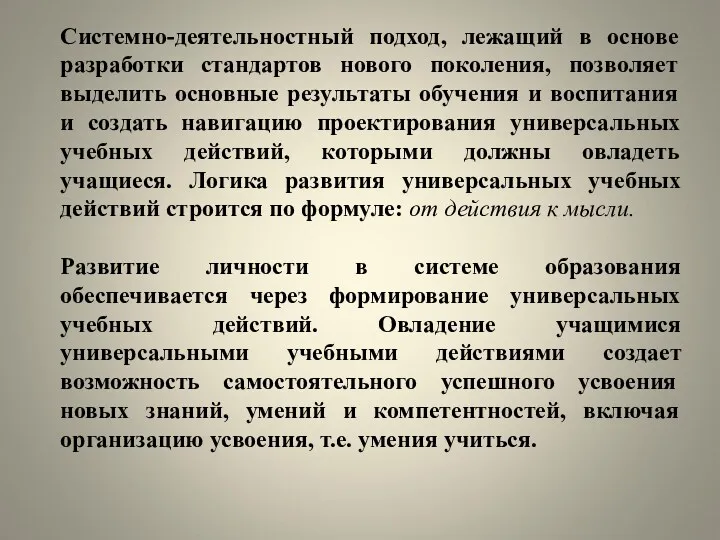 Системно-деятельностный подход, лежащий в основе разработки стандартов нового поколения, позволяет выделить основные результаты обучения и воспитания и создать навигацию проектирования универсальных учебных действий, которыми должны овладеть учащиеся. Логика развития универсальных учебных действий строится по формуле: от действия к мысли.

Развитие личности в системе образования обеспечивается через формирование универсальных учебных действий. Овладение учащимися универсальными учебными действиями создает возможность самостоятельного успешного усвоения новых знаний, умений и компетентностей, включая организацию усвоения, т.е. умения учиться.